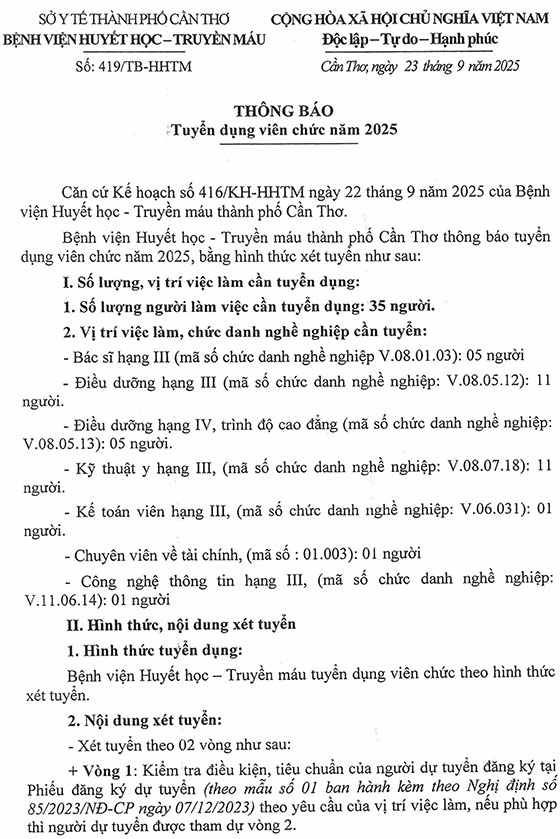 SỞ Y TẾ THÀNH PHỐ CẦN THƠ
BỆNH VIỆN HUYẾT HỌC – TRUYỀN MÁU

Số: 419/TB-HHTM

CỘNG HÒA XÃ HỘI CHỦ NGHĨA VIỆT NAM
Độc lập – Tự do – Hạnh phúc

Cần Thơ, ngày 23 tháng 9 năm 2025

THÔNG BÁO
Tuyển dụng viên chức năm 2025

Căn cứ Kế hoạch số 416/KH-HHTM ngày 22 tháng 9 năm 2025 của Bệnh viện Huyết học - Truyền máu thành phố Cần Thơ.

Bệnh viện Huyết học - Truyền máu thành phố Cần Thơ thông báo tuyển dụng viên chức năm 2025, bằng hình thức xét tuyển như sau:

I. Số lượng, vị trí việc làm cần tuyển dụng:

1. Số lượng người làm việc cần tuyển dụng: 35 người.

2. Vị trí việc làm, chức danh nghề nghiệp cần tuyển:

- Bác sĩ hạng III (mã số chức danh nghề nghiệp V.08.01.03): 05 người

- Điều dưỡng hạng III (mã số chức danh nghề nghiệp: V.08.05.12): 11 người.

- Điều dưỡng hạng IV, trình độ cao đẳng (mã số chức danh nghề nghiệp: V.08.05.13): 05 người.

- Kỹ thuật y hạng III, (mã số chức danh nghề nghiệp: V.08.07.18): 11 người.

- Kế toán viên hạng III, (mã số chức danh nghề nghiệp: V.06.031): 01 người.

- Chuyên viên về tài chính, (mã số : 01.003): 01 người

- Công nghệ thông tin hạng III, (mã số chức danh nghề nghiệp: V.11.06.14): 01 người

II. Hình thức, nội dung xét tuyển

1. Hình thức tuyển dụng:

Bệnh viện Huyết học – Truyền máu tuyển dụng viên chức theo hình thức xét tuyển.

2. Nội dung xét tuyển:

- Xét tuyển theo 02 vòng như sau:

+ Vòng 1: Kiểm tra điều kiện, tiêu chuẩn của người dự tuyển đăng ký tại Phiếu đăng ký dự tuyển (theo mẫu số 01 ban hành kèm theo Nghị định số 85/2023/NĐ-CP ngày 07/12/2023) theo yêu cầu của vị trí việc làm, nếu phù hợp thì người dự tuyển được tham dự vòng 2.